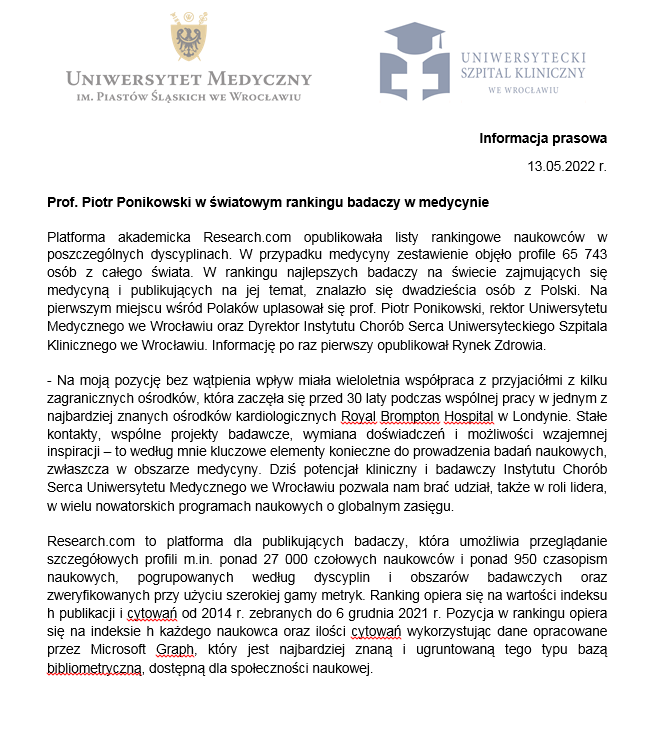 UNIWERSYTET MEDYCZNY
IM. PIASTÓW ŚLĄSKICH WE WROCŁAWIU

UNIWERSYTECKI
SZPITAL KLINICZNY
WE WROCŁAWIU

Informacja prasowa

13.05.2022 r.

Prof. Piotr Ponikowski w światowym rankingu badaczy w medycynie

Platforma akademicka Research.com opublikowała listy rankingowe naukowców w poszczególnych dyscyplinach. W przypadku medycyny zestawienie objęło profile 65 743 osób z całego świata. W rankingu najlepszych badaczy na świecie zajmujących się medycyną i publikujących na jej temat, znalazło się dwadzieścia osób z Polski. Na pierwszym miejscu wśród Polaków uplasował się prof. Piotr Ponikowski, rektor Uniwersytetu Medycznego we Wrocławiu oraz Dyrektor Instytutu Chorób Serca Uniwersyteckiego Szpitala Klinicznego we Wrocławiu. Informację po raz pierwszy opublikował Rynek Zdrowia.

- Na moją pozycję bez wątpienia wpływ miała wieloletnia współpraca z przyjaciółmi z kilku zagranicznych ośrodków, która zaczęła się przed 30 laty podczas wspólnej pracy w jednym z najbardziej znanych ośrodków kardiologicznych Royal Brompton Hospital w Londynie. Stałe kontakty, wspólne projekty badawcze, wymiana doświadczeń i możliwości wzajemnej inspiracji – to według mnie kluczowe elementy konieczne do prowadzenia badań naukowych, zwłaszcza w obszarze medycyny. Dziś potencjał kliniczny i badawczy Instytutu Chorób Serca Uniwersytetu Medycznego we Wrocławiu pozwala nam brać udział, także w roli lidera, w wielu nowatorskich programach naukowych o globalnym zasięgu.

Research.com to platforma dla publikujących badaczy, która umożliwia przeglądanie szczegółowych profili m.in. ponad 27 000 czołowych naukowców i ponad 950 czasopism naukowych, pogrupowanych według dyscyplin i obszarów badawczych oraz zweryfikowanych przy użyciu szerokiej gamy metryk. Ranking opiera się na wartości indeksu h publikacji i cytowań od 2014 r. zebranych do 6 grudnia 2021 r. Pozycja w rankingu opiera się na indeksie h każdego naukowca oraz ilości cytowań wykorzystując dane opracowane przez Microsoft Graph, który jest najbardziej znaną i ugruntowaną tego typu bazą bibliometryczną, dostępną dla społeczności naukowej.